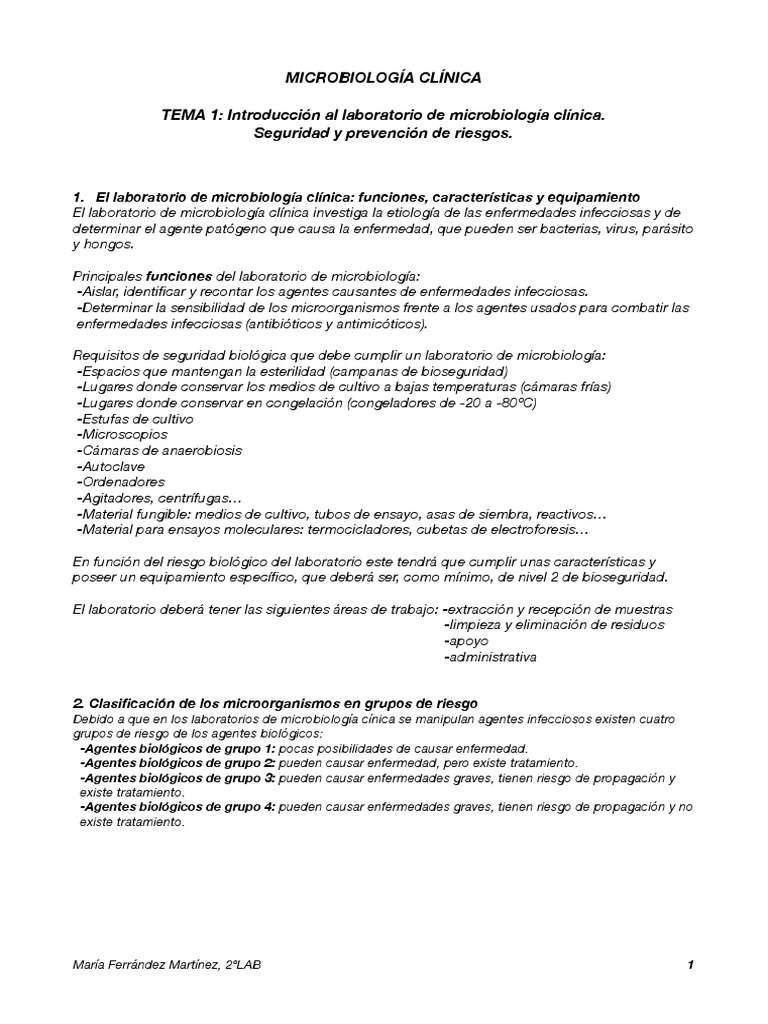 MICROBIOLOGÍA CLÍNICA

TEMA 1: Introducción al laboratorio de microbiología clínica. Seguridad y prevención de riesgos.

1. El laboratorio de microbiología clínica: funciones, características y equipamiento
El laboratorio de microbiología clínica investiga la etiología de las enfermedades infecciosas y de determinar el agente patógeno que causa la enfermedad, que pueden ser bacterias, virus, parásito y hongos.

Principales funciones del laboratorio de microbiología:
-Aislar, identificar y recontar los agentes causantes de enfermedades infecciosas.
-Determinar la sensibilidad de los microorganismos frente a los agentes usados para combatir las enfermedades infecciosas (antibióticos y antimicóticos).

Requisitos de seguridad biológica que debe cumplir un laboratorio de microbiología:
-Espacios que mantengan la esterilidad (campanas de bioseguridad)
-Lugares donde conservar los medios de cultivo a bajas temperaturas (cámaras frías)
-Lugares donde conservar en congelación (congeladores de -20 a -80ºC)
-Estufas de cultivo
-Microscopios
-Cámaras de anaerobiosis
-Autoclave
-Ordenadores
-Agitadores, centrífugas…
-Material fungible: medios de cultivo, tubos de ensayo, asas de siembra, reactivos…
-Material para ensayos moleculares: termocicladores, cubetas de electroforesis…

En función del riesgo biológico del laboratorio este tendrá que cumplir unas características y poseer un equipamiento específico, que deberá ser, como mínimo, de nivel 2 de bioseguridad.

El laboratorio deberá tener las siguientes áreas de trabajo: -extracción y recepción de muestras
-limpieza y eliminación de residuos
-apoyo
-administrativa

2. Clasificación de los microorganismos en grupos de riesgo
Debido a que en los laboratorios de microbiología cínica se manipulan agentes infecciosos existen cuatro grupos de riesgo de los agentes biológicos:
-Agentes biológicos de grupo 1: pocas posibilidades de causar enfermedad.
-Agentes biológicos de grupo 2: pueden causar enfermedad, pero existe tratamiento.
-Agentes biológicos de grupo 3: pueden causar enfermedades graves, tienen riesgo de propagación y existe tratamiento.
-Agentes biológicos de grupo 4: pueden causar enfermedades graves, tienen riesgo de propagación y no existe tratamiento.

María Ferrández Martínez, 2ºLAB

1